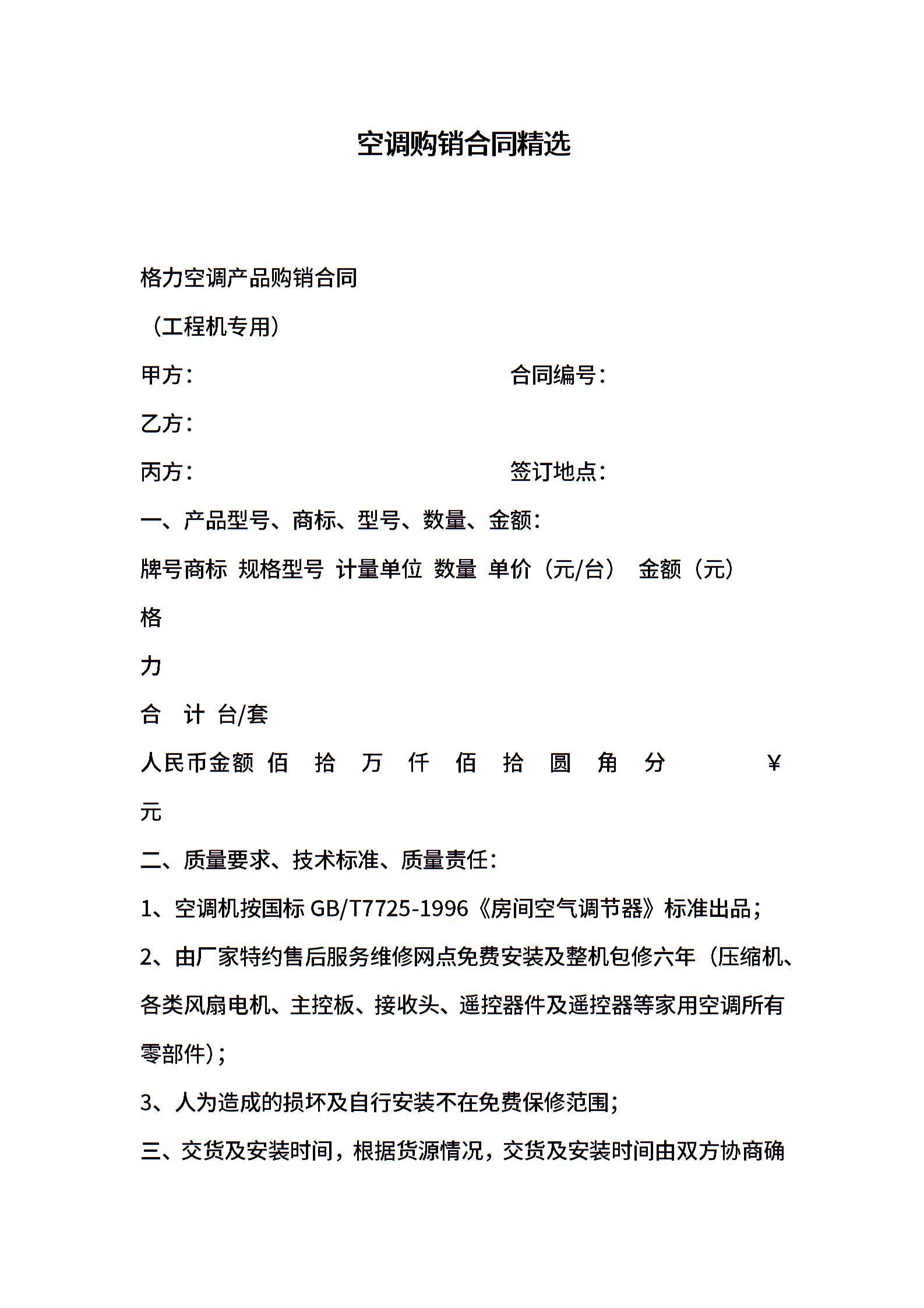 空调购销合同精选

格力空调产品购销合同

（工程机专用）

甲方：　　　　　　　　　　　　　　合同编号：

乙方：

丙方：　　　　　　　　　　　　　　签订地点：

一、产品型号、商标、型号、数量、金额：

牌号商标 规格型号 计量单位 数量 单价（元/台） 金额（元）

格

力

合 计 台/套

人民币金额 佰 拾 万 仟 佰 拾 圆 角 分 ￥

元

二、质量要求、技术标准、质量责任：

1、空调机按国标 GB/T7725-1996《房间空气调节器》标准出品；

2、由厂家特约售后服务维修网点免费安装及整机包修六年（压缩机、各类风扇电机、主控板、接收头、遥控器件及遥控器等家用空调所有零部件）；

3、人为造成的损坏及自行安装不在免费保修范围；

三、交货及安装时间，根据货源情况，交货及安装时间由双方协商确